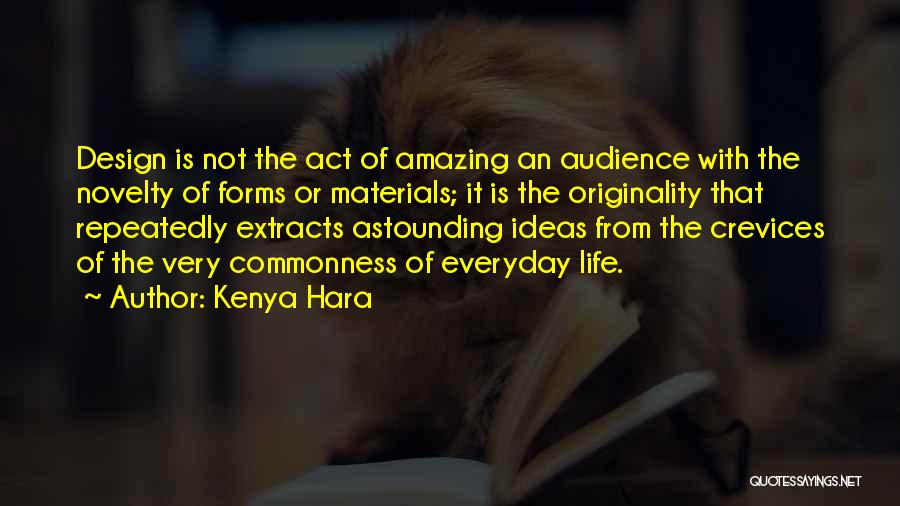 Design is not the act of amazing an audience with the novelty of forms or materials; it is the originality that repeatedly extracts astounding ideas from the crevices of the very commonness of everyday life.
~ Author: Kenya Hara

QUOTESSAYINGS.NET